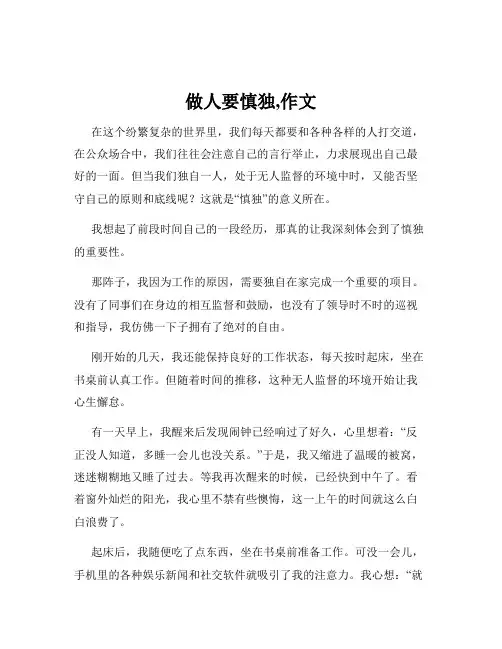 做人要慎独,作文

在这个纷繁复杂的世界里，我们每天都要和各种各样的人打交道，在公众场合中，我们往往会注意自己的言行举止，力求展现出自己最好的一面。但当我们独自一人，处于无人监督的环境中时，又能否坚守自己的原则和底线呢？这就是“慎独”的意义所在。

我想起了前段时间自己的一段经历，那真的让我深刻体会到了慎独的重要性。

那阵子，我因为工作的原因，需要独自在家完成一个重要的项目。没有了同事们在身边的相互监督和鼓励，也没有了领导时不时的巡视和指导，我仿佛一下子拥有了绝对的自由。

刚开始的几天，我还能保持良好的工作状态，每天按时起床，坐在书桌前认真工作。但随着时间的推移，这种无人监督的环境开始让我心生懈怠。

有一天早上，我醒来后发现闹钟已经响过了好久，心里想着：“反正没人知道，多睡一会儿也没关系。”于是，我又缩进了温暖的被窝，迷迷糊糊地又睡了过去。等我再次醒来的时候，已经快到中午了。看着窗外灿烂的阳光，我心里不禁有些懊悔，这一上午的时间就这么白白浪费了。

起床后，我随便吃了点东西，坐在书桌前准备工作。可没一会儿，手机里的各种娱乐新闻和社交软件就吸引了我的注意力。我心想：“就